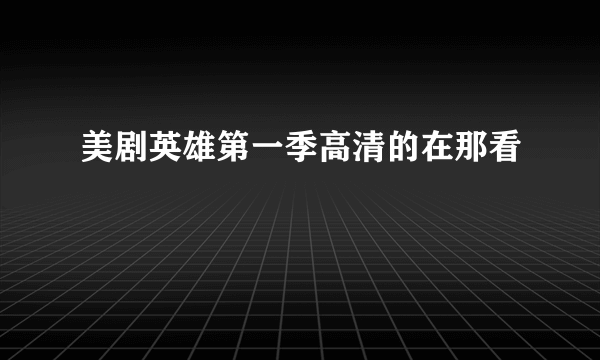 美剧英雄第一季高清的在那看